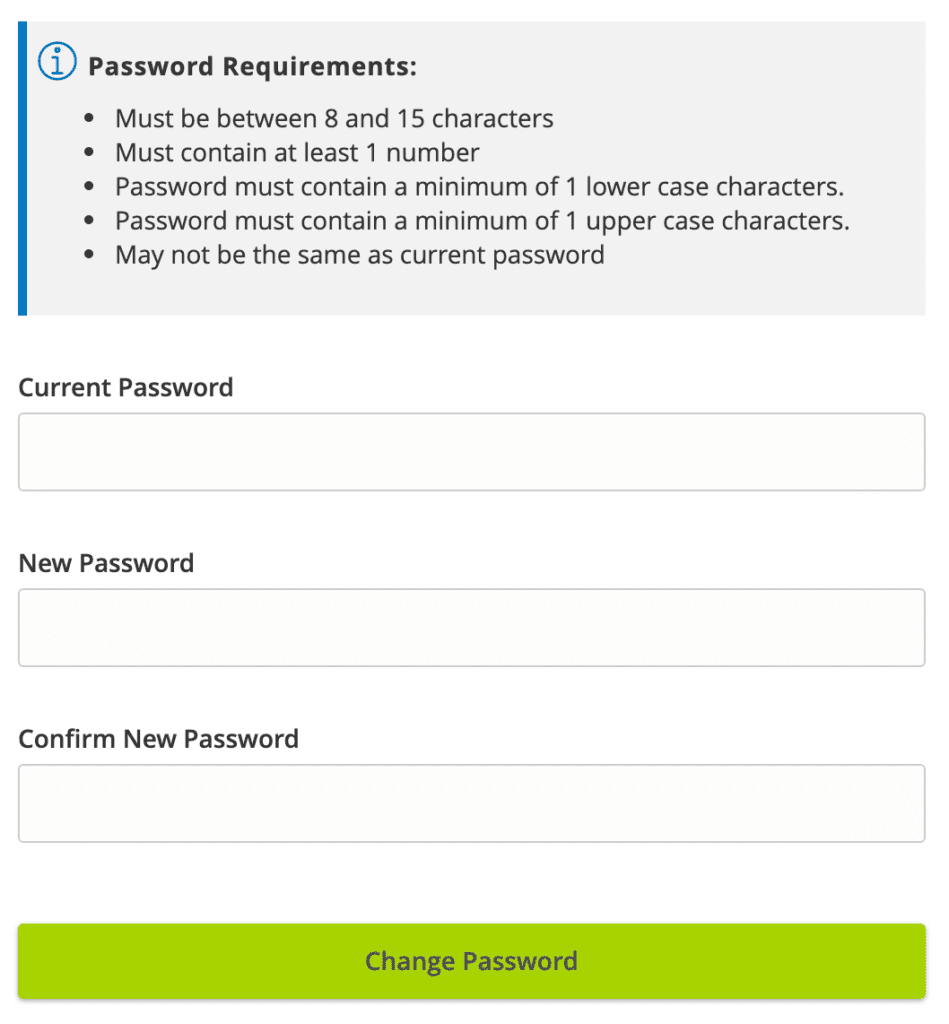 Password Requirements:

- Must be between 8 and 15 characters
- Must contain at least 1 number
- Password must contain a minimum of 1 lower case characters.
- Password must contain a minimum of 1 upper case characters.
- May not be the same as current password

Current Password

New Password

Confirm New Password

Change Password